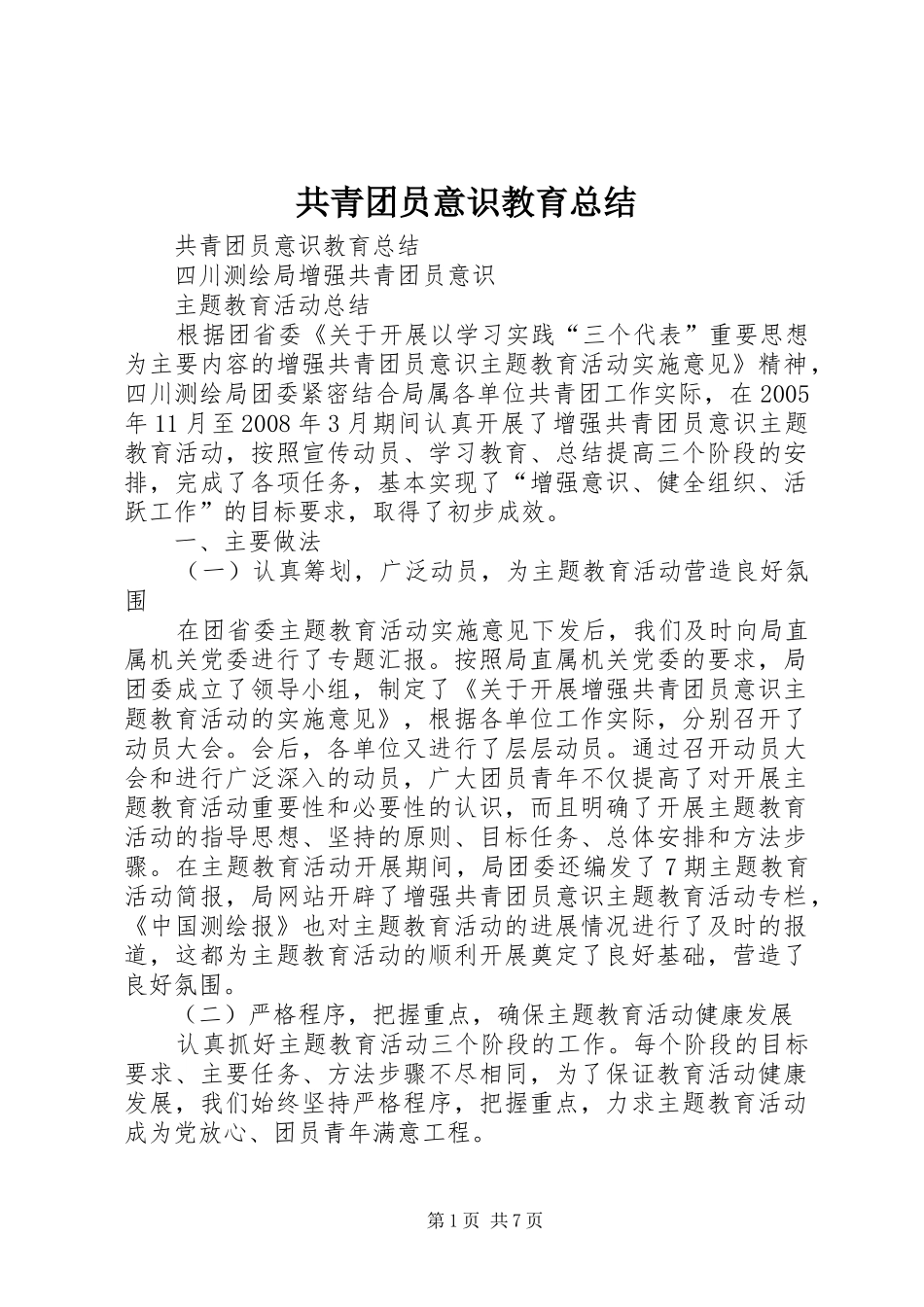 共青团员意识教育总结

共青团员意识教育总结

四川测绘局增强共青团员意识

主题教育活动总结

根据团省委《关于开展以学习实践“三个代表”重要思想为主要内容的增强共青团员意识主题教育活动实施意见》精神，四川测绘局团委紧密结合局属各单位共青团工作实际，在2005年11月至2008年3月期间认真开展了增强共青团员意识主题教育活动，按照宣传动员、学习教育、总结提高三个阶段的安排，完成了各项任务，基本实现了“增强意识、健全组织、活跃工作”的目标要求，取得了初步成效。

一、主要做法

（一）认真筹划，广泛动员，为主题教育活动营造良好氛围

在团省委主题教育活动实施意见下发后，我们及时向局直属机关党委进行了专题汇报。按照局直属机关党委的要求，局团委成立了领导小组，制定了《关于开展增强共青团员意识主题教育活动的实施意见》，根据各单位工作实际，分别召开了动员大会。会后，各单位又进行了层层动员。通过召开动员大会和进行广泛深入的动员，广大团员青年不仅提高了对开展主题教育活动重要性和必要性的认识，而且明确了开展主题教育活动的指导思想、坚持的原则、目标任务、总体安排和方法步骤。在主题教育活动开展期间，局团委还编发了7期主题教育活动简报，局网站开辟了增强共青团员意识主题教育活动专栏，《中国测绘报》也对主题教育活动的进展情况进行了及时的报道，这都为主题教育活动的顺利开展奠定了良好基础，营造了良好氛围。

（二）严格程序，把握重点，确保主题教育活动健康发展

认真抓好主题教育活动三个阶段的工作。每个阶段的目标要求、主要任务、方法步骤不尽相同，为了保证教育活动健康发展，我们始终坚持严格程序，把握重点，力求主题教育活动成为党放心、团员青年满意工程。

第1页 共7页